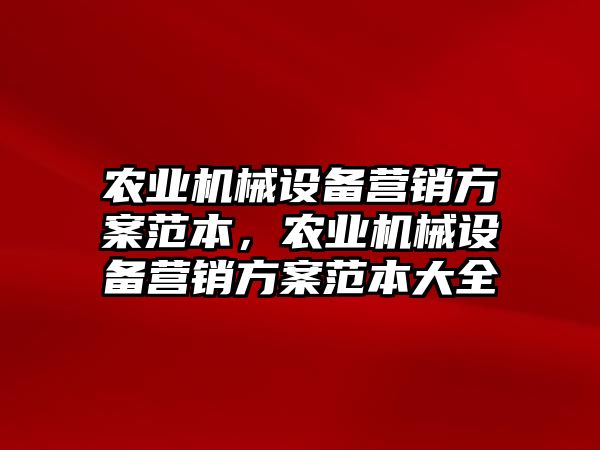 农业机械设备营销方案范本，农业机械设备营销方案范本大全